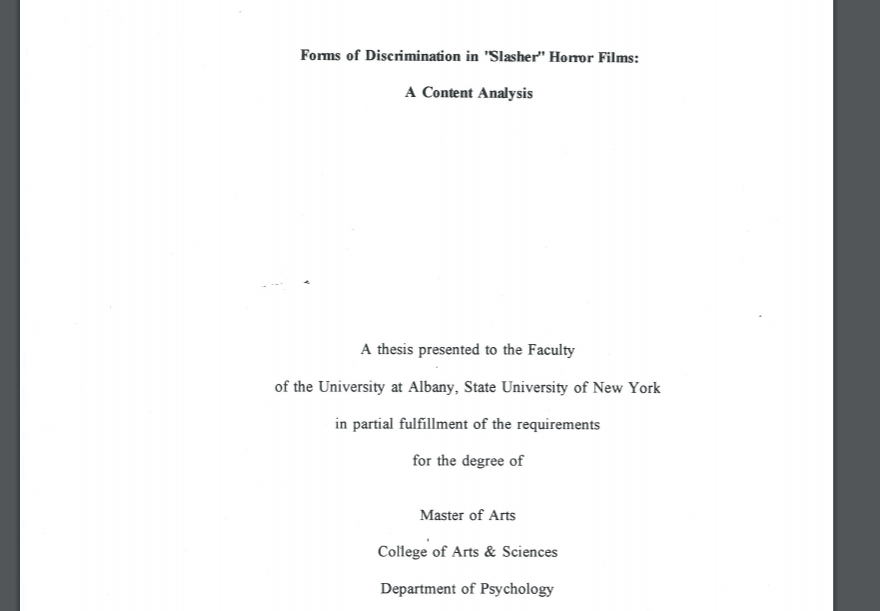 Forms of Discrimination in "Slasher" Horror Films:

A Content Analysis

A thesis presented to the Faculty

of the University at Albany, State University of New York

in partial fulfillment of the requirements

for the degree of

Master of Arts

College of Arts & Sciences

Department of Psychology